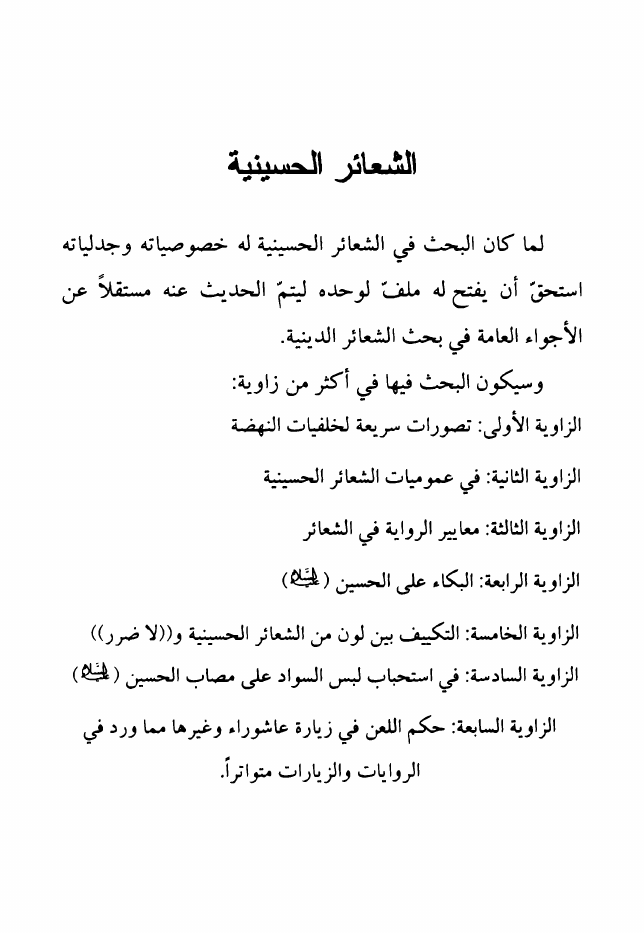 الشعائر الحسينية

لما كان البحث في الشعائر الحسينية له خصوصياته وجدلياته استحقّ أن يفتح له ملفّ لوحده ليتمّ الحديث عنه مستقلاً عن الأجواء العامة في بحث الشعائر الدينية.

وسيكون البحث فيها في أكثر من زاوية:

الزاوية الأولى: تصورات سريعة لخلفيات النهضة

الزاوية الثانية: في عموميات الشعائر الحسينية

الزاوية الثالثة: معايير الرواية في الشعائر

الزاوية الرابعة: البكاء على الحسين (عليه السلام)

الزاوية الخامسة: التكييف بين لون من الشعائر الحسينية و((لا ضرر))

الزاوية السادسة: في استحباب لبس السواد على مصاب الحسين (عليه السلام)

الزاوية السابعة: حكم اللعن في زيارة عاشوراء وغيرها مما ورد في الروايات والزيارات متواتراً.